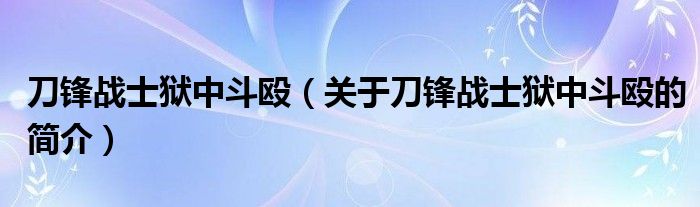 刀锋战士狱中斗殴（关于刀锋战士狱中斗殴的简介）